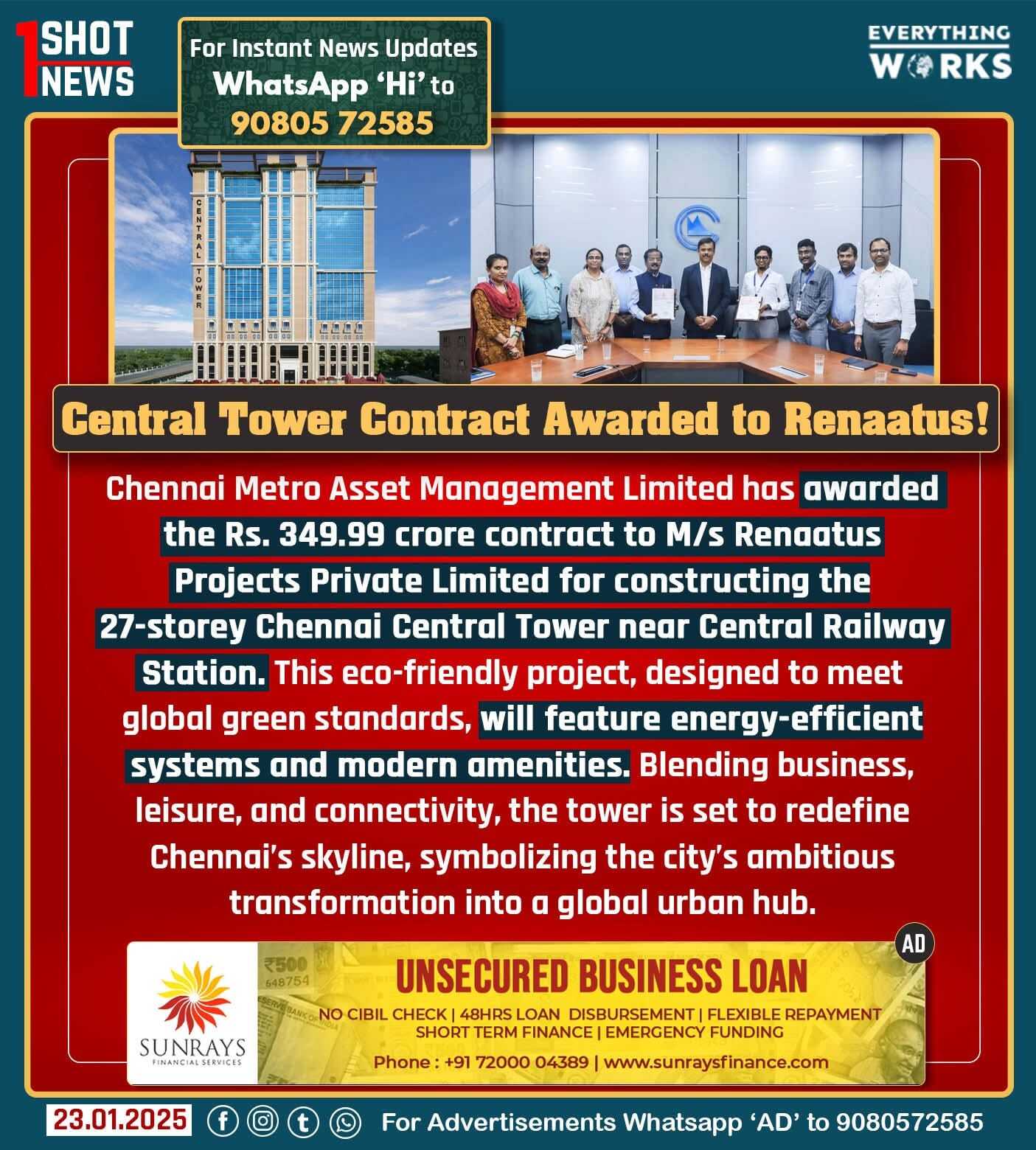 1 SHOT NEWS

For Instant News Updates WhatsApp 'Hi' to 90805 72585

EVERYTHING WORKS

CENTRAL TOWER

Central Tower Contract Awarded to Renaatus!

Chennai Metro Asset Management Limited has awarded the Rs. 349.99 crore contract to M/s Renaatus Projects Private Limited for constructing the 27-storey Chennai Central Tower near Central Railway Station. This eco-friendly project, designed to meet global green standards, will feature energy-efficient systems and modern amenities. Blending business, leisure, and connectivity, the tower is set to redefine Chennai's skyline, symbolizing the city's ambitious transformation into a global urban hub.

AD

SUNRAYS FINANCIAL SERVICES

₹500 648754

UNSECURED BUSINESS LOAN

NO CIBIL CHECK | 48HRS LOAN DISBURSEMENT | FLEXIBLE REPAYMENT SHORT TERM FINANCE | EMERGENCY FUNDING

Phone : +91 72000 04389 | www.sunraysfinance.com

23.01.2025

For Advertisements Whatsapp 'AD' to 9080572585